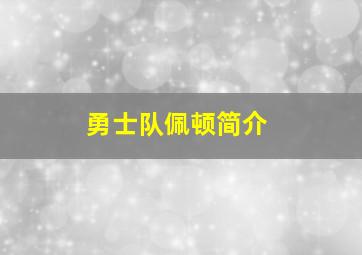 勇士队佩顿简介